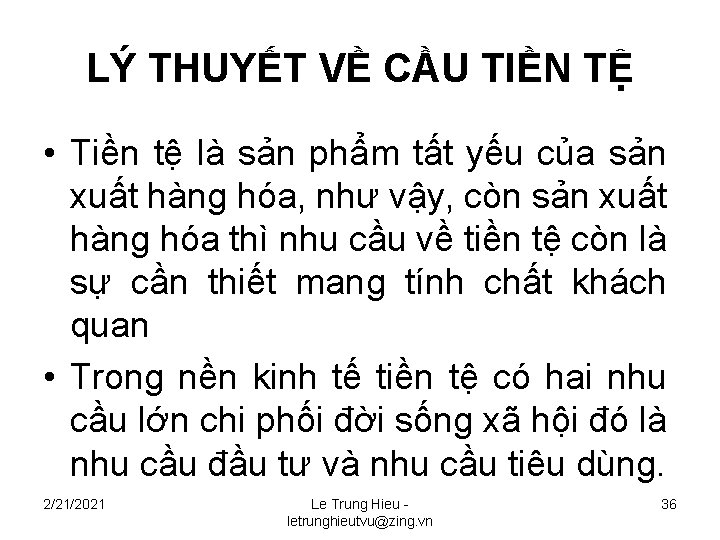 LÝ THUYẾT VỀ CẦU TIỀN TỆ

• Tiền tệ là sản phẩm tất yếu của sản xuất hàng hóa, như vậy, còn sản xuất hàng hóa thì nhu cầu về tiền tệ còn là sự cần thiết mang tính chất khách quan

• Trong nền kinh tế tiền tệ có hai nhu cầu lớn chi phối đời sống xã hội đó là nhu cầu đầu tư và nhu cầu tiêu dùng.

2/21/2021

Le Trung Hieu - letrunghieutvu@zing.vn

36